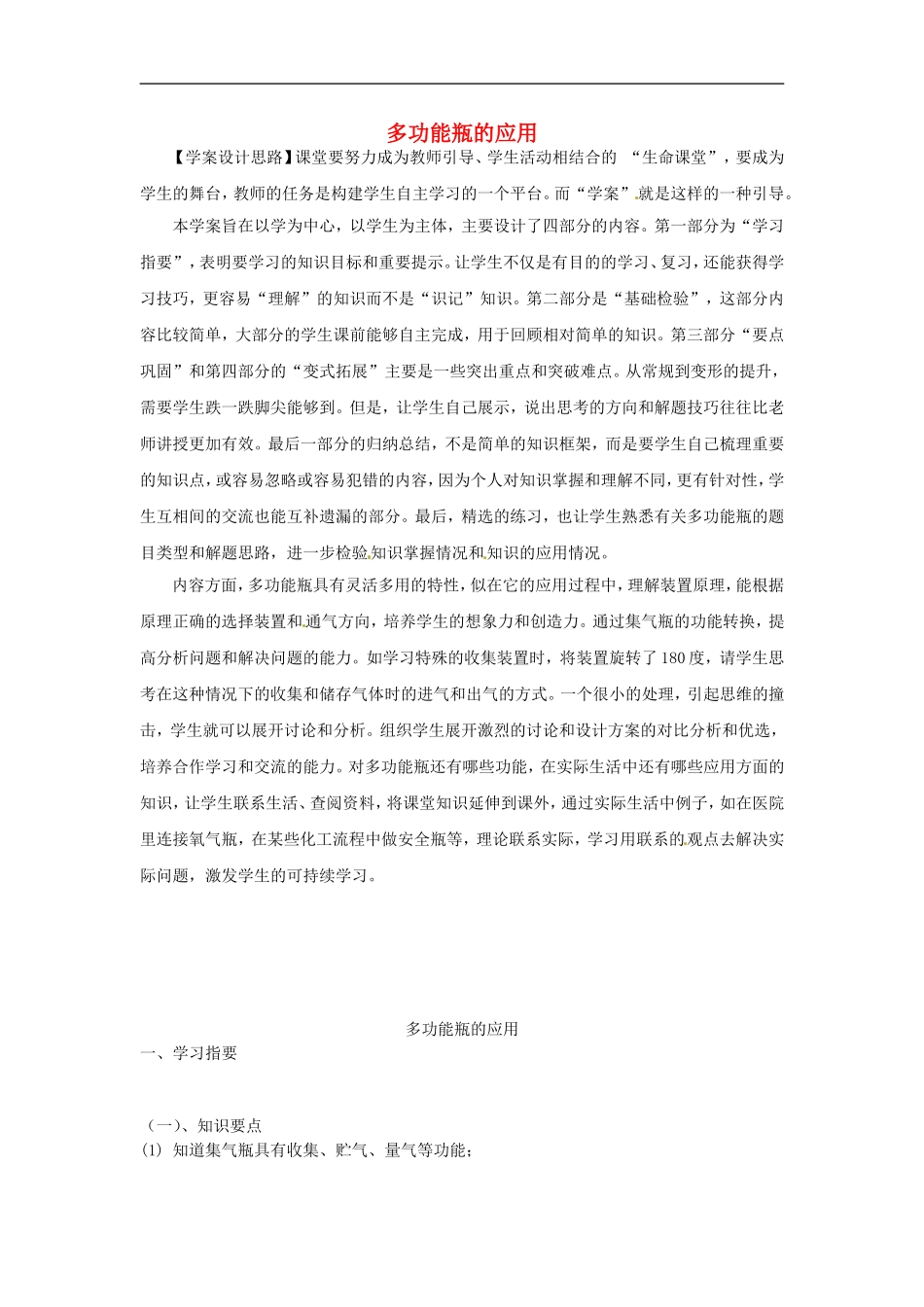 多功能瓶的应用

【学案设计思路】课堂要努力成为教师引导、学生活动相结合的 “生命课堂”，要成为学生的舞台，教师的任务是构建学生自主学习的一个平台。而“学案”就是这样的一种引导。

本学案旨在以学为中心，以学生为主体，主要设计了四部分的内容。第一部分为“学习指要”，表明要学习的知识目标和重要提示。让学生不仅是有目的的学习、复习，还能获得学习技巧，更容易“理解”的知识而不是“识记”知识。第二部分是“基础检验”，这部分内容比较简单，大部分的学生课前能够自主完成，用于回顾相对简单的知识。第三部分“要点巩固”和第四部分的“变式拓展”主要是一些突出重点和突破难点。从常规到变形的提升，需要学生跌一跌脚尖能够到。但是，让学生自己展示，说出思考的方向和解题技巧往往比老师讲授更加有效。最后一部分的归纳总结，不是简单的知识框架，而是要学生自己梳理重要的知识点，或容易忽略或容易犯错的内容，因为个人对知识掌握和理解不同，更有针对性，学生互相间的交流也能互补遗漏的部分。最后，精选的练习，也让学生熟悉有关多功能瓶的题目类型和解题思路，进一步检验知识掌握情况和知识的应用情况。

内容方面，多功能瓶具有灵活多用的特性，似在它的应用过程中，理解装置原理，能根据原理正确的选择装置和通气方向，培养学生的想象力和创造力。通过集气瓶的功能转换，提高分析问题和解决问题的能力。如学习特殊的收集装置时，将装置旋转了180度，请学生思考在这种情况下的收集和储存气体时的进气和出气的方式。一个很小的处理，引起思维的撞击，学生就可以展开讨论和分析。组织学生展开激烈的讨论和设计方案的对比分析和优选，培养合作学习和交流的能力。对多功能瓶还有哪些功能，在实际生活中还有哪些应用方面的知识，让学生联系生活、查阅资料，将课堂知识延伸到课外，通过实际生活中例子，如在医院里连接氧气瓶，在某些化工流程中做安全瓶等，理论联系实际，学习用联系的观点去解决实际问题，激发学生的可持续学习。

多功能瓶的应用

一、学习指要

（一）、知识要点

(1) 知道集气瓶具有收集、贮气、量气等功能；